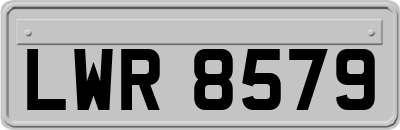 LWR 8579